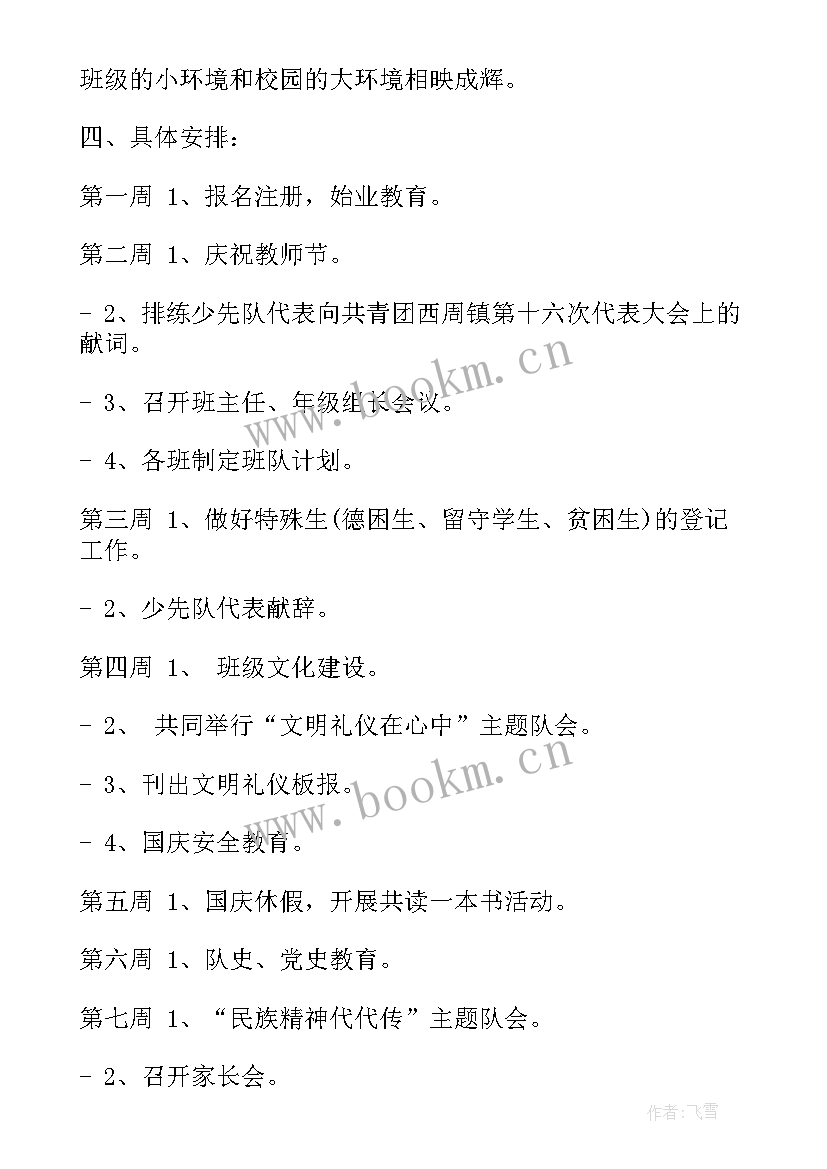 班级的小环境和校园的大环境相映成辉。

四、具体安排：

第一周 1、报名注册，始业教育。

第二周 1、庆祝教师节。

- 2、排练少先队代表向共青团西周镇第十六次代表大会上的献词。

- 3、召开班主任、年级组长会议。

- 4、各班制定班队计划。

第三周 1、做好特殊生(德困生、留守学生、贫困生)的登记工作。

- 2、少先队代表献辞。

第四周 1、 班级文化建设。

- 2、 共同举行“文明礼仪在心中”主题队会。

- 3、刊出文明礼仪板报。

- 4、国庆安全教育。

第五周 1、国庆休假，开展共读一本书活动。

第六周 1、队史、党史教育。

第七周 1、“民族精神代代传”主题队会。

- 2、召开家长会。

www.bookm.cn

www.bookm.cn

作者：飞雪